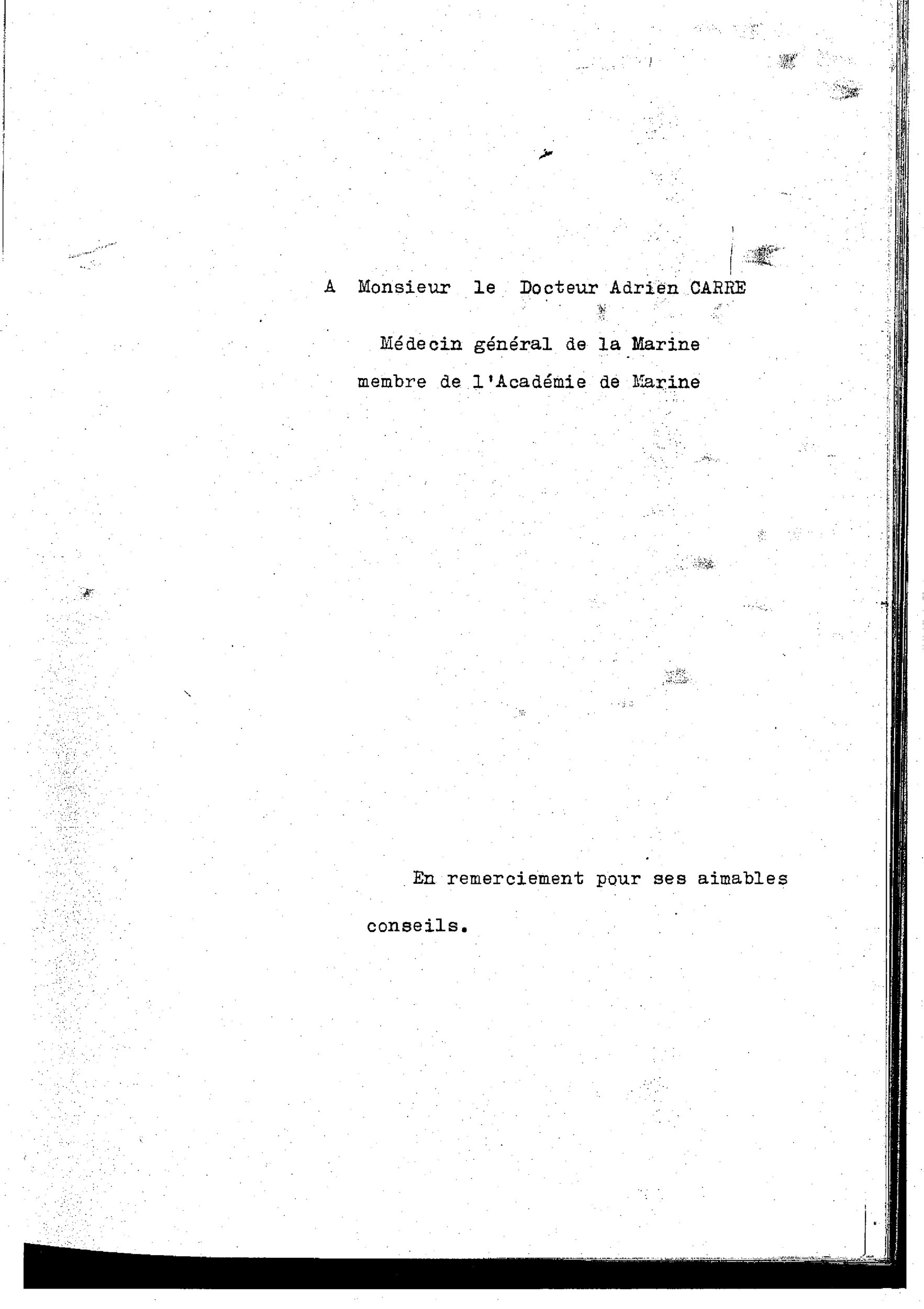 A Monsieur le Docteur Adrien CARRE

Médecin général de la Marine

membre de l'Académie de Marine

En remerciement pour ses aimables conseils.